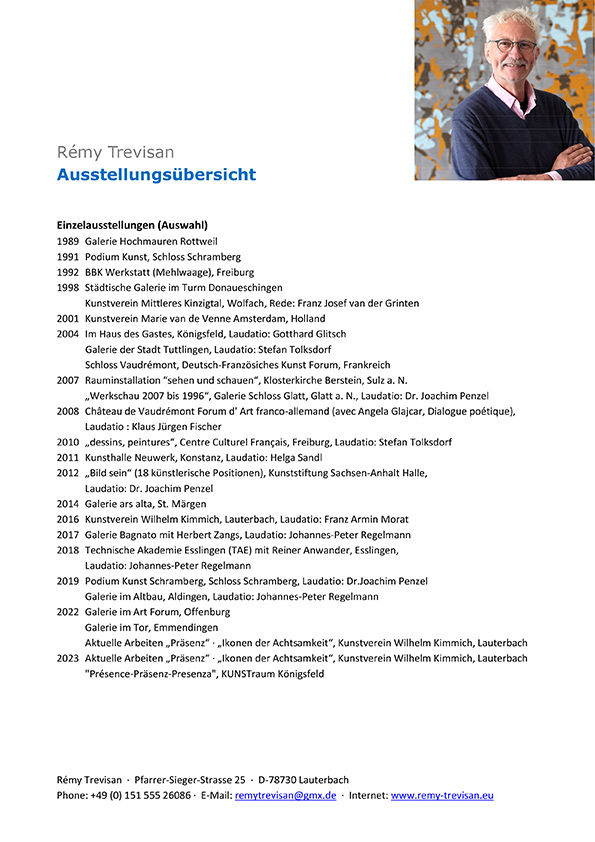 Rémy Trevisan
Ausstellungsübersicht

Einzelausstellungen (Auswahl)
1989 Galerie Hochmauren Rottweil
1991 Podium Kunst, Schloss Schramberg
1992 BBK Werkstatt (Mehlwaage), Freiburg
1998 Städtische Galerie im Turm Donaueschingen
Kunstverein Mittleres Kinzigtal, Wolfach, Rede: Franz Josef van der Grinten
2001 Kunstverein Marie van de Venne Amsterdam, Holland
2004 Im Haus des Gastes, Königsfeld, Laudatio: Gotthard Glitsch
Galerie der Stadt Tuttlingen, Laudatio: Stefan Tolksdorf
Schloss Vaudrémont, Deutsch-Französiches Kunst Forum, Frankreich
2007 Rauminstallation "sehen und schauen", Klosterkirche Berstein, Sulz a. N.
„Werkschau 2007 bis 1996", Galerie Schloss Glatt, Glatt a. N., Laudatio: Dr. Joachim Penzel
2008 Château de Vaudrémont Forum d' Art franco-allemand (avec Angela Glajcar, Dialogue poétique), Laudatio : Klaus Jürgen Fischer
2010 „dessins, peintures", Centre Culturel Français, Freiburg, Laudatio: Stefan Tolksdorf
2011 Kunsthalle Neuwerk, Konstanz, Laudatio: Helga Sandl
2012 „Bild sein" (18 künstlerische Positionen), Kunststiftung Sachsen-Anhalt Halle, Laudatio: Dr. Joachim Penzel
2014 Galerie ars alta, St. Märgen
2016 Kunstverein Wilhelm Kimmich, Lauterbach, Laudatio: Franz Armin Morat
2017 Galerie Bagnato mit Herbert Zangs, Laudatio: Johannes-Peter Regelmann
2018 Technische Akademie Esslingen (TAE) mit Reiner Anwander, Esslingen, Laudatio: Johannes-Peter Regelmann
2019 Podium Kunst Schramberg, Schloss Schramberg, Laudatio: Dr.Joachim Penzel
Galerie im Altbau, Aldingen, Laudatio: Johannes-Peter Regelmann
2022 Galerie im Art Forum, Offenburg
Galerie im Tor, Emmendingen
Aktuelle Arbeiten „Präsenz" · „Ikonen der Achtsamkeit", Kunstverein Wilhelm Kimmich, Lauterbach
2023 Aktuelle Arbeiten „Präsenz" · „Ikonen der Achtsamkeit", Kunstverein Wilhelm Kimmich, Lauterbach
"Présence-Präsenz-Presenza", KUNSTraum Königsfeld

Rémy Trevisan · Pfarrer-Sieger-Strasse 25 · D-78730 Lauterbach
Phone: +49 (0) 151 555 26086 · E-Mail: remytrevisan@gmx.de · Internet: www.remy-trevisan.eu